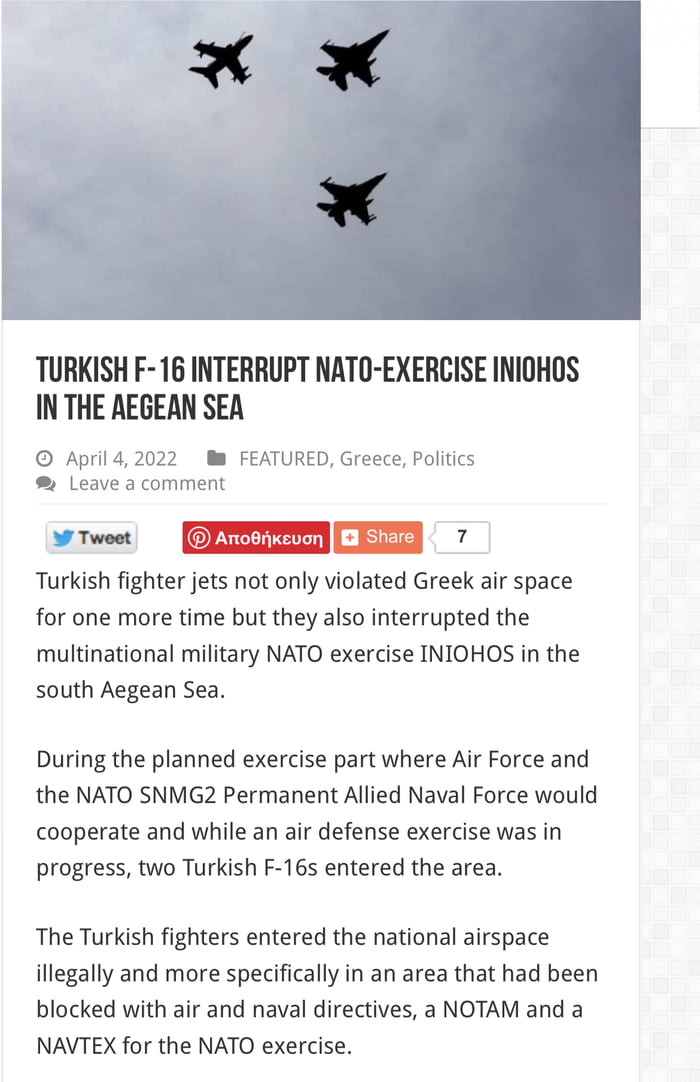 TURKISH F-16 INTERRUPT NATO-EXERCISE INIOHOS IN THE AEGEAN SEA

April 4, 2022 FEATURED, Greece, Politics
Leave a comment

Tweet Αποθήκευση Share 7

Turkish fighter jets not only violated Greek air space for one more time but they also interrupted the multinational military NATO exercise INIOHOS in the south Aegean Sea.

During the planned exercise part where Air Force and the NATO SNMG2 Permanent Allied Naval Force would cooperate and while an air defense exercise was in progress, two Turkish F-16s entered the area.

The Turkish fighters entered the national airspace illegally and more specifically in an area that had been blocked with air and naval directives, a NOTAM and a NAVTEX for the NATO exercise.